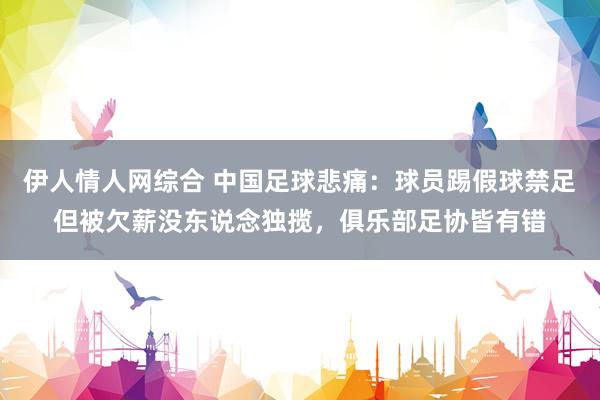 伊人情人网综合 中国足球悲痛：球员踢假球禁足但被欠薪没东说念独揽，俱乐部足协皆有错